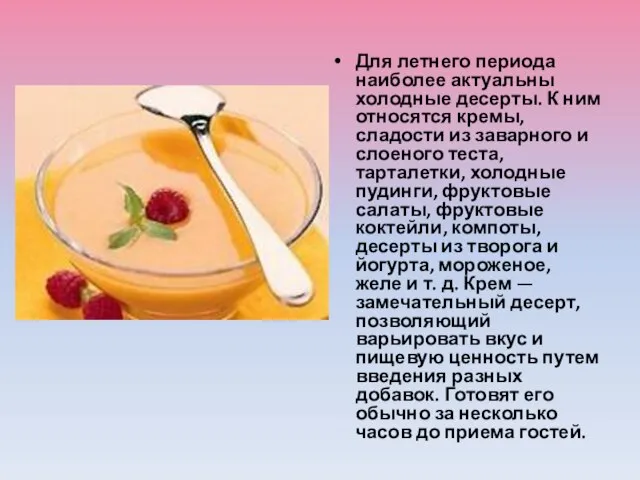 • Для летнего периода наиболее актуальны холодные десерты. К ним относятся кремы, сладости из заварного и слоеного теста, тарталетки, холодные пудинги, фруктовые салаты, фруктовые коктейли, компоты, десерты из творога и йогурта, мороженое, желе и т. д. Крем — замечательный десерт, позволяющий варьировать вкус и пищевую ценность путем введения разных добавок. Готовят его обычно за несколько часов до приема гостей.